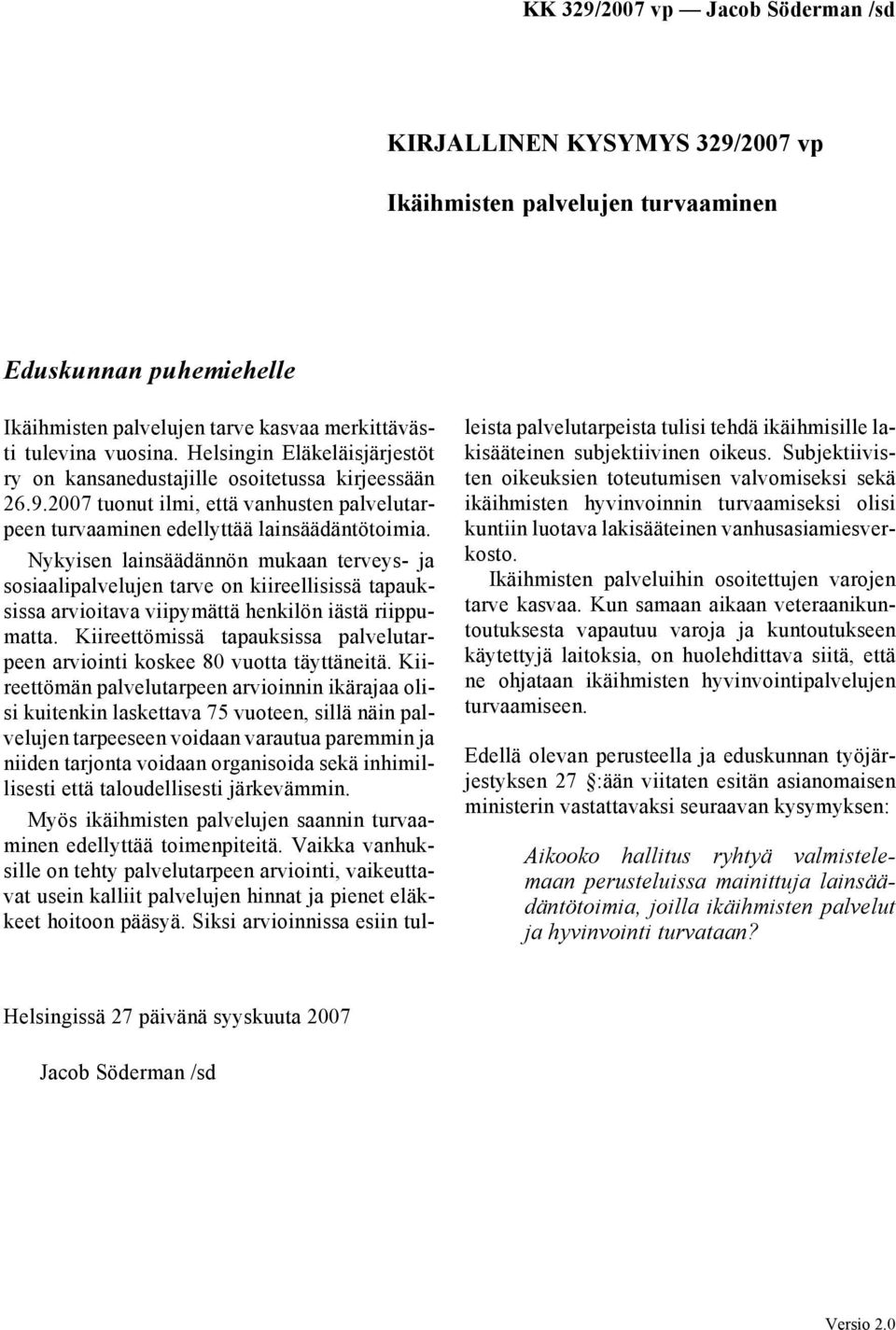 KK 329/2007 vp — Jacob Söderman /sd

KIRJALLINEN KYSYMYS 329/2007 vp

Ikäihmisten palvelujen turvaaminen

Eduskunnan puhemiehelle

Ikäihmisten palvelujen tarve kasvaa merkittävästi tulevina vuosina. Helsingin Eläkeläisjärjestöt ry on kansanedustajille osoitetussa kirjeessään 26.9.2007 tuonut ilmi, että vanhusten palvelutarpeen turvaaminen edellyttää lainsäädäntötoimia.

Nykyisen lainsäädännön mukaan terveys- ja sosiaalipalvelujen tarve on kiireellisissä tapauksissa arvioitava viipymättä henkilön iästä riippumatta. Kiireettömissä tapauksissa palvelutarpeen arviointi koskee 80 vuotta täyttäneitä. Kiireettömän palvelutarpeen arvioinnin ikärajaa olisi kuitenkin laskettava 75 vuoteen, sillä näin palvelujen tarpeeseen voidaan varautua paremmin ja niiden tarjonta voidaan organisoida sekä inhimillisesti että taloudellisesti järkevämmin.

Myös ikäihmisten palvelujen saannin turvaaminen edellyttää toimenpiteitä. Vaikka vanhuksille on tehty palvelutarpeen arviointi, vaikeuttavat usein kalliit palvelujen hinnat ja pienet eläkkeet hoitoon pääsyä. Siksi arvioinnissa esiin tulleista palvelutarpeista tulisi tehdä ikäihmisille lakisääteinen subjektiivinen oikeus. Subjektiivisten oikeuksien toteutumisen valvomiseksi sekä ikäihmisten hyvinvoinnin turvaamiseksi olisi kuntiin luotava lakisääteinen vanhusasiamiesverkosto.

Ikäihmisten palveluihin osoitettujen varojen tarve kasvaa. Kun samaan aikaan veteraanikuntoutuksesta vapautuu varoja ja kuntoutukseen käytettyjä laitoksia, on huolehdittava siitä, että ne ohjataan ikäihmisten hyvinvointipalvelujen turvaamiseen.

Edellä olevan perusteella ja eduskunnan työjärjestyksen 27 §:ään viitaten esitän asianomaisen ministerin vastattavaksi seuraavan kysymyksen:

Aikooko hallitus ryhtyä valmistelemaan perusteluissa mainittuja lainsäädäntötoimia, joilla ikäihmisten palvelut ja hyvinvointi turvataan?

Helsingissä 27 päivänä syyskuuta 2007

Jacob Söderman /sd

Versio 2.0